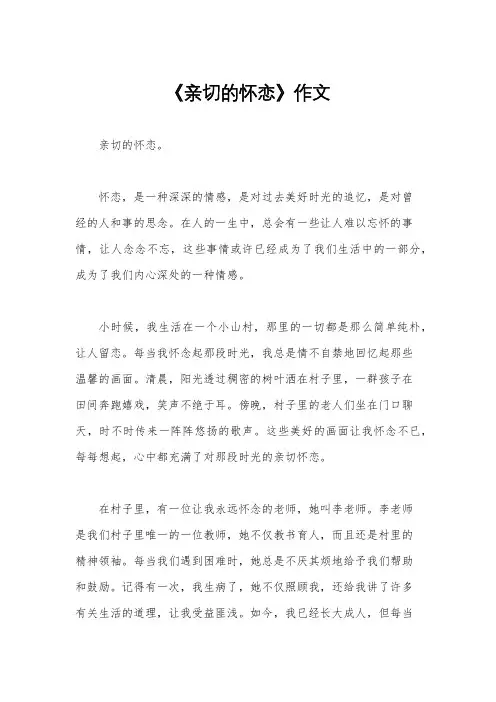 《亲切的怀恋》作文

亲切的怀恋。

怀恋，是一种深深的情感，是对过去美好时光的追忆，是对曾经的人和事的思念。在人的一生中，总会有一些让人难以忘怀的事情，让人念念不忘，这些事情或许已经成为了我们生活中的一部分，成为了我们内心深处的一种情感。

小时候，我生活在一个小山村，那里的一切都是那么简单纯朴，让人留恋。每当我怀念起那段时光，我总是情不自禁地回忆起那些温馨的画面。清晨，阳光透过稠密的树叶洒在村子里，一群孩子在田间奔跑嬉戏，笑声不绝于耳。傍晚，村子里的老人们坐在门口聊天，时不时传来一阵阵悠扬的歌声。这些美好的画面让我怀念不已，每每想起，心中都充满了对那段时光的亲切怀恋。

在村子里，有一位让我永远怀念的老师，她叫李老师。李老师是我们村子里唯一的一位教师，她不仅教书育人，而且还是村里的精神领袖。每当我们遇到困难时，她总是不厌其烦地给予我们帮助和鼓励。记得有一次，我生病了，她不仅照顾我，还给我讲了许多有关生活的道理，让我受益匪浅。如今，我已经长大成人，但每当